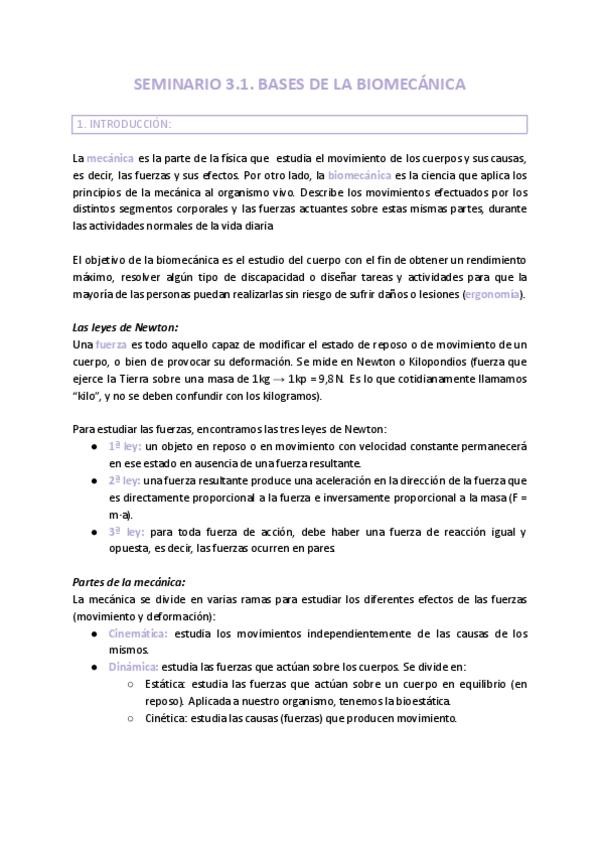 SEMINARIO 3.1. BASES DE LA BIOMECÁNICA

1. INTRODUCCIÓN:

La mecánica es la parte de la física que estudia el movimiento de los cuerpos y sus causas, es decir, las fuerzas y sus efectos. Por otro lado, la biomecánica es la ciencia que aplica los principios de la mecánica al organismo vivo. Describe los movimientos efectuados por los distintos segmentos corporales y las fuerzas actuantes sobre estas mismas partes, durante las actividades normales de la vida diaria

El objetivo de la biomecánica es el estudio del cuerpo con el fin de obtener un rendimiento máximo, resolver algún tipo de discapacidad o diseñar tareas y actividades para que la mayoría de las personas puedan realizarlas sin riesgo de sufrir daños o lesiones (ergonomía).

Las leyes de Newton:
Una fuerza es todo aquello capaz de modificar el estado de reposo o de movimiento de un cuerpo, o bien de provocar su deformación. Se mide en Newton o Kilopondios (fuerza que ejerce la Tierra sobre una masa de 1kg → 1kp = 9,8 N. Es lo que cotidianamente llamamos "kilo", y no se deben confundir con los kilogramos).

Para estudiar las fuerzas, encontramos las tres leyes de Newton:
● 1ª ley: un objeto en reposo o en movimiento con velocidad constante permanecerá en ese estado en ausencia de una fuerza resultante.
● 2ª ley: una fuerza resultante produce una aceleración en la dirección de la fuerza que es directamente proporcional a la fuerza e inversamente proporcional a la masa (F = m·a).
● 3ª ley: para toda fuerza de acción, debe haber una fuerza de reacción igual y opuesta, es decir, las fuerzas ocurren en pares.

Partes de la mecánica:
La mecánica se divide en varias ramas para estudiar los diferentes efectos de las fuerzas (movimiento y deformación):
● Cinemática: estudia los movimientos independientemente de las causas de los mismos.
● Dinámica: estudia las fuerzas que actúan sobre los cuerpos. Se divide en:
○ Estática: estudia las fuerzas que actúan sobre un cuerpo en equilibrio (en reposo). Aplicada a nuestro organismo, tenemos la bioestática.
○ Cinética: estudia las causas (fuerzas) que producen movimiento.